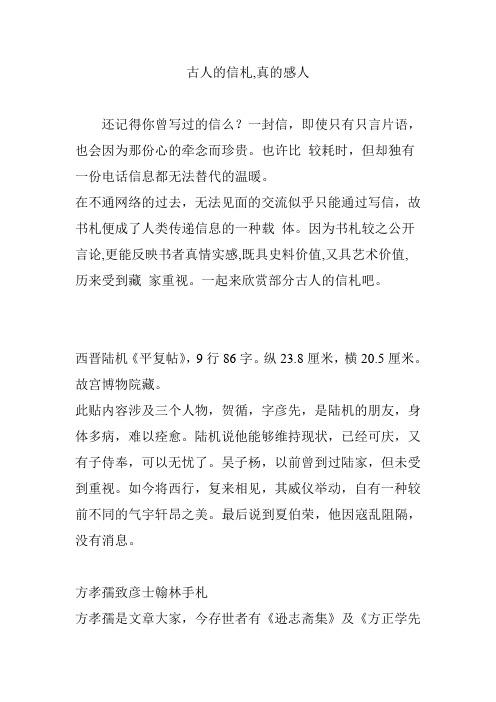 古人的信札,真的感人

还记得你曾写过的信么？一封信，即使只有只言片语，也会因为那份心的牵念而珍贵。也许比 较耗时，但却独有一份电话信息都无法替代的温暖。
在不通网络的过去，无法见面的交流似乎只能通过写信，故书札便成了人类传递信息的一种载 体。因为书札较之公开言论,更能反映书者真情实感,既具史料价值,又具艺术价值,历来受到藏 家重视。一起来欣赏部分古人的信札吧。

西晋陆机《平复帖》，9 行 86 字。纵 23.8 厘米，横 20.5 厘米。故宫博物院藏。
此贴内容涉及三个人物，贺循，字彦先，是陆机的朋友，身体多病，难以痊愈。陆机说他能够维持现状，已经可庆，又有子侍奉，可以无忧了。吴子杨，以前曾到过陆家，但未受到重视。如今将西行，复来相见，其威仪举动，自有一种较前不同的气宇轩昂之美。最后说到夏伯荣，他因寇乱阻隔，没有消息。

方孝孺致彦士翰林手札
方孝孺是文章大家，今存世者有《逊志斋集》及《方正学先